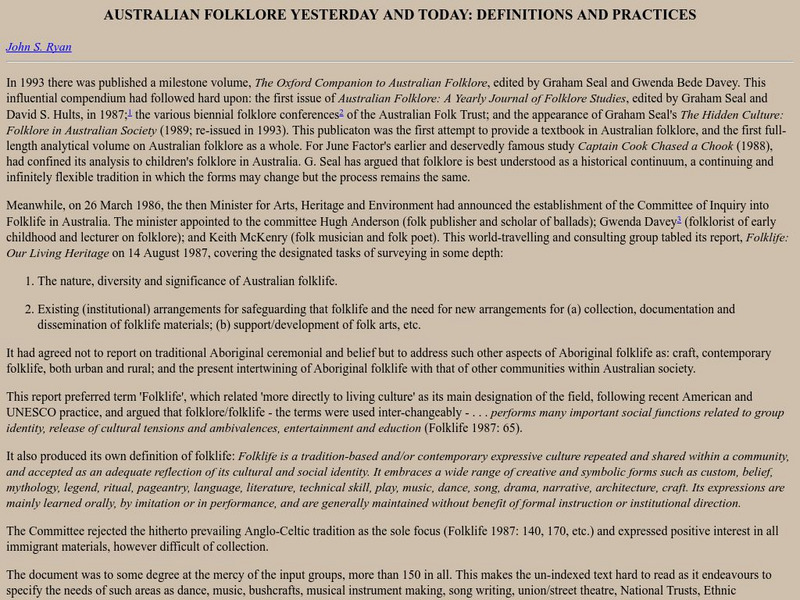 AUSTRALIAN FOLKLORE YESTERDAY AND TODAY: DEFINITIONS AND PRACTICES

John S. Ryan

In 1993 there was published a milestone volume, The Oxford Companion to Australian Folklore, edited by Graham Seal and Gwenda Bede Davey. This influential compendium had followed hard upon: the first issue of Australian Folklore: A Yearly Journal of Folklore Studies, edited by Graham Seal and David S. Hults, in 1987;$^1$ the various biennial folklore conferences$^2$ of the Australian Folk Trust; and the appearance of Graham Seal's The Hidden Culture: Folklore in Australian Society (1989; re-issued in 1993). This publicaton was the first attempt to provide a textbook in Australian folklore, and the first full-length analytical volume on Australian folklore as a whole. For June Factor's earlier and deservedly famous study Captain Cook Chased a Chook (1988), had confined its analysis to children's folklore in Australia. G. Seal has argued that folklore is best understood as a historical continuum, a continuing and infinitely flexible tradition in which the forms may change but the process remains the same.

Meanwhile, on 26 March 1986, the then Minister for Arts, Heritage and Environment had announced the establishment of the Committee of Inquiry into Folklife in Australia. The minister appointed to the committee Hugh Anderson (folk publisher and scholar of ballads); Gwenda Davey$^3$ (folklorist of early childhood and lecturer on folklore); and Keith McKenry (folk musician and folk poet). This world-travelling and consulting group tabled its report, Folklife: Our Living Heritage on 14 August 1987, covering the designated tasks of surveying in some depth:

1. The nature, diversity and significance of Australian folklife.

2. Existing (institutional) arrangements for safeguarding that folklife and the need for new arrangements for (a) collection, documentation and dissemination of folklife materials; (b) support/development of folk arts, etc.

It had agreed not to report on traditional Aboriginal ceremonial and belief but to address such other aspects of Aboriginal folklife as: craft, contemporary folklife, both urban and rural; and the present intertwining of Aboriginal folklife with that of other communities within Australian society.

This report preferred term 'Folklife', which related 'more directly to living culture' as its main designation of the field, following recent American and UNESCO practice, and argued that folklore/folklife - the terms were used inter-changeably - . . . performs many important social functions related to group identity, release of cultural tensions and ambivalences, entertainment and eduction (Folklife 1987: 65).

It also produced its own definition of folklife: Folklife is a tradition-based and/or contemporary expressive culture repeated and shared within a community, and accepted as an adequate reflection of its cultural and social identity. It embraces a wide range of creative and symbolic forms such as custom, belief, mythology, legend, ritual, pageantry, language, literature, technical skill, play, music, dance, song, drama, narrative, architecture, craft. Its expressions are mainly learned orally, by imitation or in performance, and are generally maintained without benefit of formal instruction or institutional direction.

The Committee rejected the hitherto prevailing Anglo-Celtic tradition as the sole focus (Folklife 1987: 140, 170, etc.) and expressed positive interest in all immigrant materials, however difficult of collection.

The document was to some degree at the mercy of the input groups, more than 150 in all. This makes the un-indexed text hard to read as it endeavours to specify the needs of such areas as dance, music, bushcrafts, musical instrument making, song writing, union/street theatre, National Trusts, Ethnic